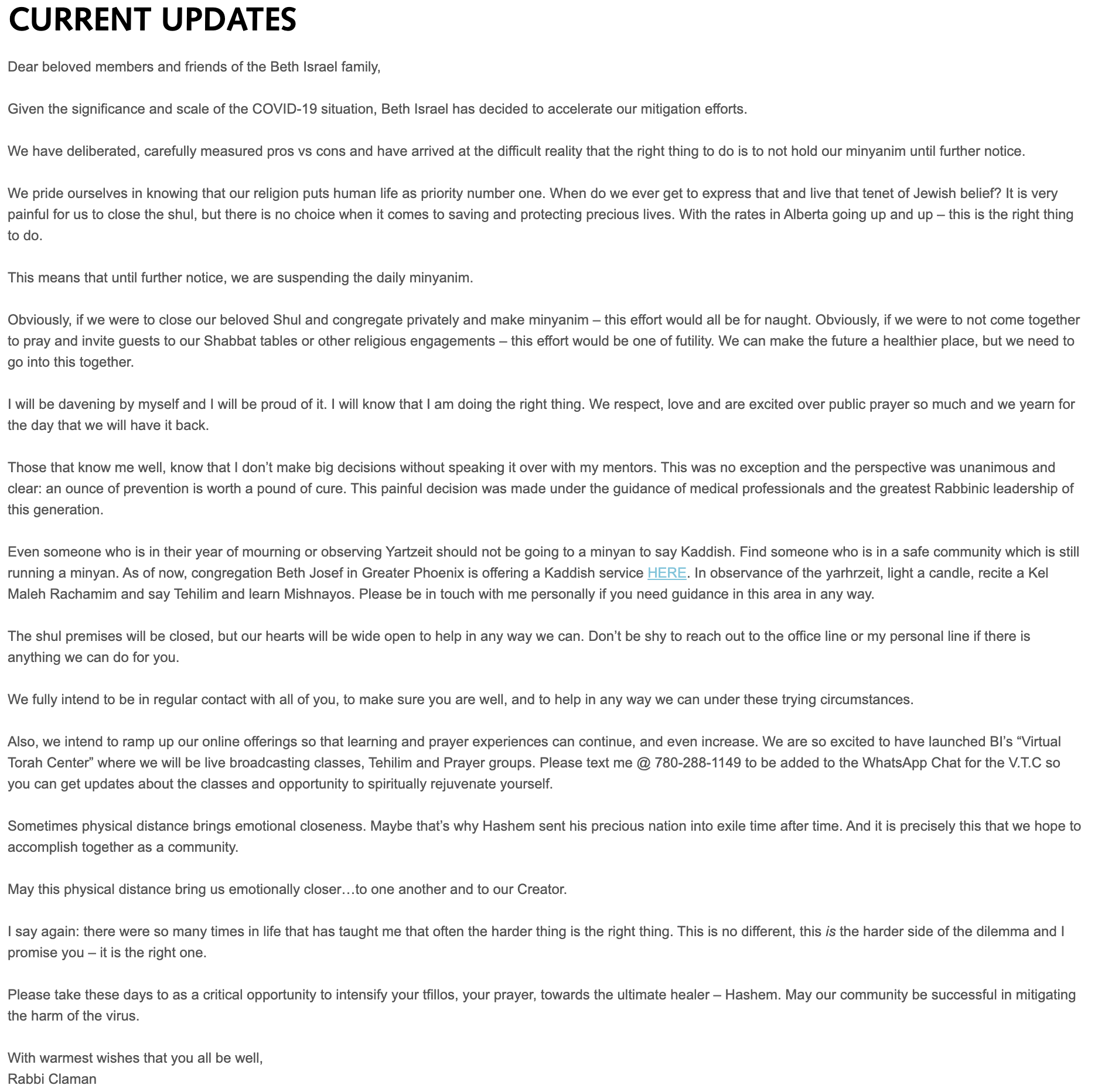 CURRENT UPDATES

Dear beloved members and friends of the Beth Israel family,

Given the significance and scale of the COVID-19 situation, Beth Israel has decided to accelerate our mitigation efforts.

We have deliberated, carefully measured pros vs cons and have arrived at the difficult reality that the right thing to do is to not hold our minyanim until further notice.

We pride ourselves in knowing that our religion puts human life as priority number one. When do we ever get to express that and live that tenet of Jewish belief? It is very painful for us to close the shul, but there is no choice when it comes to saving and protecting precious lives. With the rates in Alberta going up and up – this is the right thing to do.

This means that until further notice, we are suspending the daily minyanim.

Obviously, if we were to close our beloved Shul and congregate privately and make minyanim – this effort would all be for naught. Obviously, if we were to not come together to pray and invite guests to our Shabbat tables or other religious engagements – this effort would be one of futility. We can make the future a healthier place, but we need to go into this together.

I will be davening by myself and I will be proud of it. I will know that I am doing the right thing. We respect, love and are excited over public prayer so much and we yearn for the day that we will have it back.

Those that know me well, know that I don't make big decisions without speaking it over with my mentors. This was no exception and the perspective was unanimous and clear: an ounce of prevention is worth a pound of cure. This painful decision was made under the guidance of medical professionals and the greatest Rabbinic leadership of this generation.

Even someone who is in their year of mourning or observing Yartzeit should not be going to a minyan to say Kaddish. Find someone who is in a safe community which is still running a minyan. As of now, congregation Beth Josef in Greater Phoenix is offering a Kaddish service HERE. In observance of the yarhrzeit, light a candle, recite a Kel Maleh Rachamim and say Tehilim and learn Mishnayos. Please be in touch with me personally if you need guidance in this area in any way.

The shul premises will be closed, but our hearts will be wide open to help in any way we can. Don't be shy to reach out to the office line or my personal line if there is anything we can do for you.

We fully intend to be in regular contact with all of you, to make sure you are well, and to help in any way we can under these trying circumstances.

Also, we intend to ramp up our online offerings so that learning and prayer experiences can continue, and even increase. We are so excited to have launched BI's "Virtual Torah Center" where we will be live broadcasting classes, Tehilim and Prayer groups. Please text me @ 780-288-1149 to be added to the WhatsApp Chat for the V.T.C so you can get updates about the classes and opportunity to spiritually rejuvenate yourself.

Sometimes physical distance brings emotional closeness. Maybe that's why Hashem sent his precious nation into exile time after time. And it is precisely this that we hope to accomplish together as a community.

May this physical distance bring us emotionally closer…to one another and to our Creator.

I say again: there were so many times in life that has taught me that often the harder thing is the right thing. This is no different, this is the harder side of the dilemma and I promise you – it is the right one.

Please take these days to as a critical opportunity to intensify your tfillos, your prayer, towards the ultimate healer – Hashem. May our community be successful in mitigating the harm of the virus.

With warmest wishes that you all be well,
Rabbi Claman